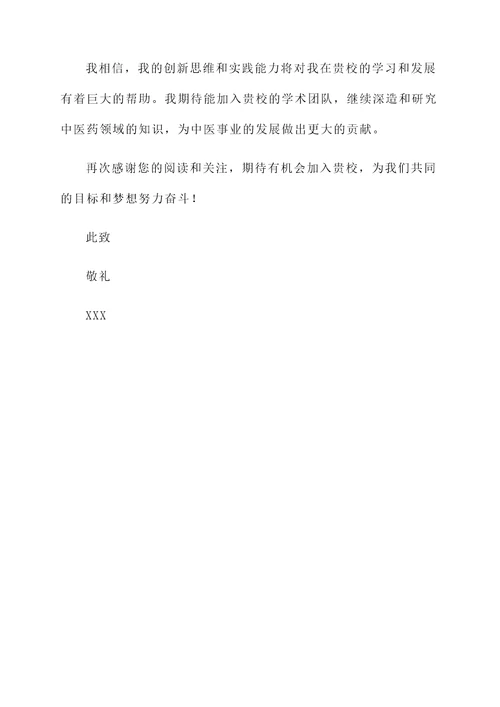 我相信，我的创新思维和实践能力将对我在贵校的学习和发展有着巨大的帮助。我期待能加入贵校的学术团队，继续深造和研究中医药领域的知识，为中医事业的发展做出更大的贡献。

再次感谢您的阅读和关注，期待有机会加入贵校，为我们共同的目标和梦想努力奋斗！

此致

敬礼

XXX